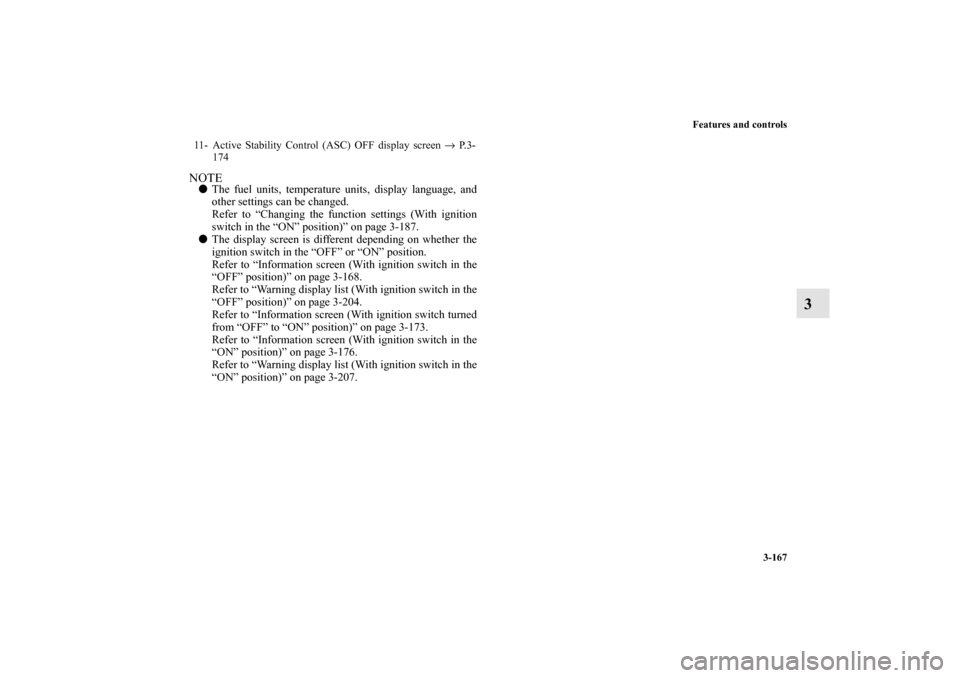 Features and controls

11- Active Stability Control (ASC) OFF display screen → P.3-174

NOTE
● The fuel units, temperature units, display language, and other settings can be changed.
Refer to “Changing the function settings (With ignition switch in the “ON” position)” on page 3-187.
● The display screen is different depending on whether the ignition switch in the “OFF” or “ON” position.
Refer to “Information screen (With ignition switch in the “OFF” position)” on page 3-168.
Refer to “Warning display list (With ignition switch in the “OFF” position)” on page 3-204.
Refer to “Information screen (With ignition switch turned from “OFF” to “ON” position)” on page 3-173.
Refer to “Information screen (With ignition switch in the “ON” position)” on page 3-176.
Refer to “Warning display list (With ignition switch in the “ON” position)” on page 3-207.

3

3-167

carmanualsonline.info